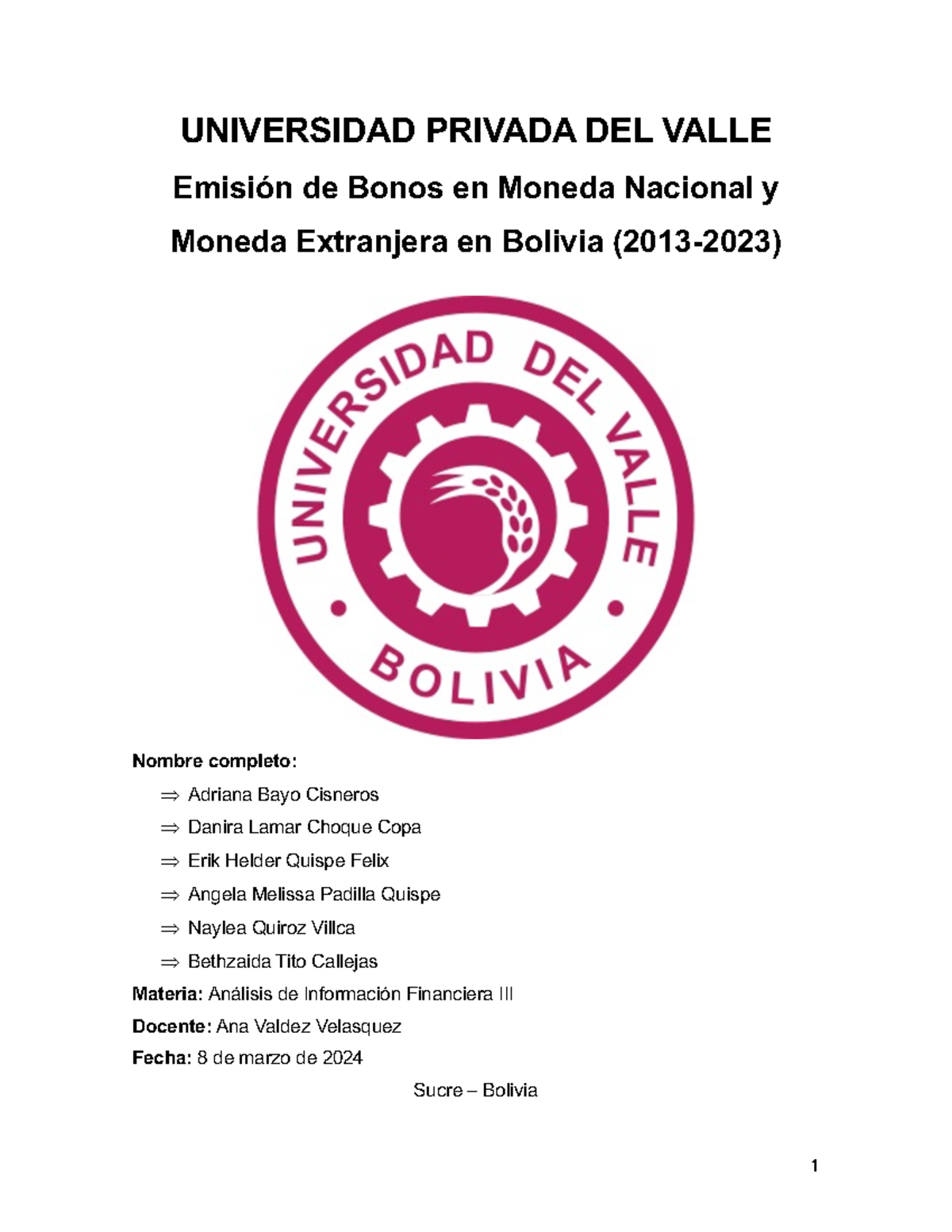 UNIVERSIDAD PRIVADA DEL VALLE

Emisión de Bonos en Moneda Nacional y Moneda Extranjera en Bolivia (2013-2023)

UNIVERSIDAD DEL VALLE
BOLIVIA

Nombre completo:

⇒ Adriana Bayo Cisneros
⇒ Danira Lamar Choque Copa
⇒ Erik Helder Quispe Felix
⇒ Angela Melissa Padilla Quispe
⇒ Naylea Quiroz Villca
⇒ Bethzaida Tito Callejas

Materia: Análisis de Información Financiera III

Docente: Ana Valdez Velasquez

Fecha: 8 de marzo de 2024

Sucre – Bolivia

1